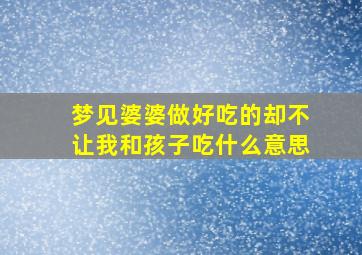 梦见婆婆做好吃的却不让我和孩子吃什么意思